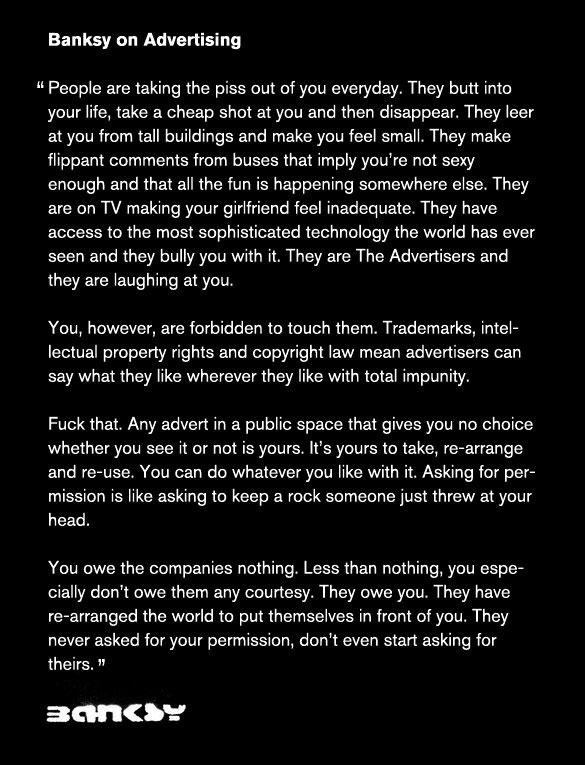 Banksy on Advertising

" People are taking the piss out of you everyday. They butt into your life, take a cheap shot at you and then disappear. They leer at you from tall buildings and make you feel small. They make flippant comments from buses that imply you're not sexy enough and that all the fun is happening somewhere else. They are on TV making your girlfriend feel inadequate. They have access to the most sophisticated technology the world has ever seen and they bully you with it. They are The Advertisers and they are laughing at you.

You, however, are forbidden to touch them. Trademarks, intellectual property rights and copyright law mean advertisers can say what they like wherever they like with total impunity.

Fuck that. Any advert in a public space that gives you no choice whether you see it or not is yours. It's yours to take, re-arrange and re-use. You can do whatever you like with it. Asking for permission is like asking to keep a rock someone just threw at your head.

You owe the companies nothing. Less than nothing, you especially don't owe them any courtesy. They owe you. They have re-arranged the world to put themselves in front of you. They never asked for your permission, don't even start asking for theirs. "

BANKSY